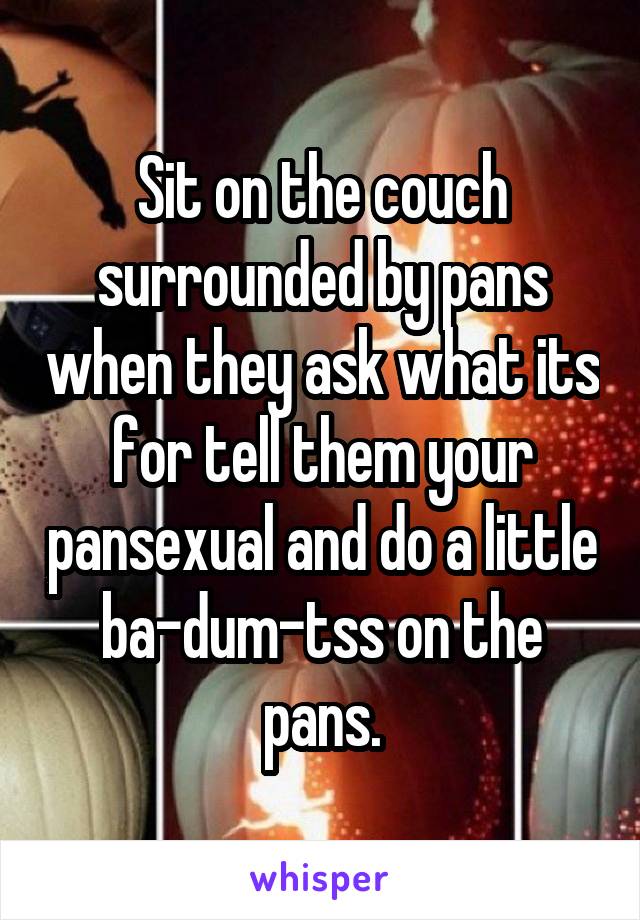 Sit on the couch surrounded by pans when they ask what its for tell them your pansexual and do a little ba-dum-tss on the pans.

whisper